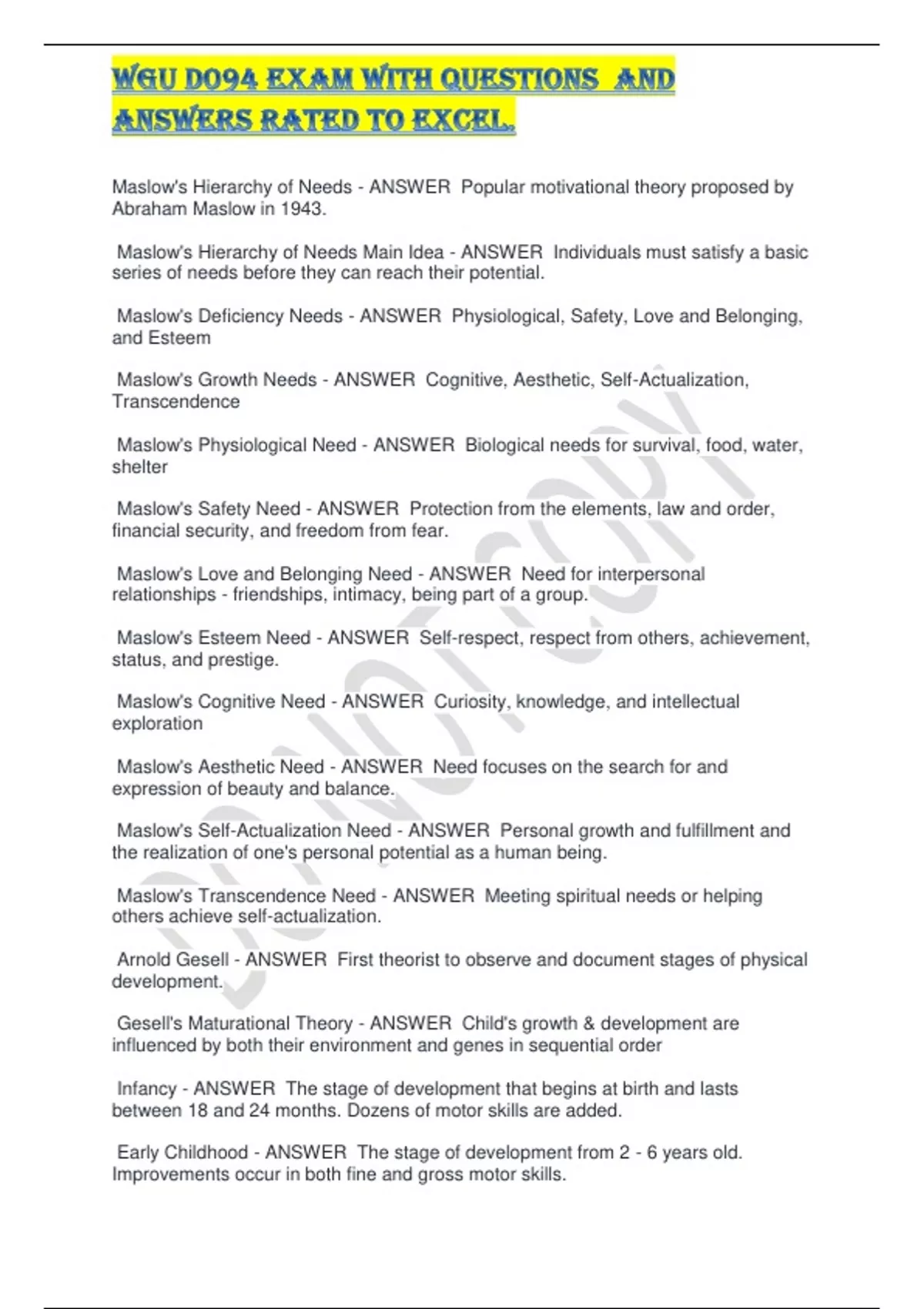 WGU D094 EXAM WITH QUESTIONS AND ANSWERS RATED TO EXCEL.

Maslow's Hierarchy of Needs - ANSWER Popular motivational theory proposed by Abraham Maslow in 1943.

Maslow's Hierarchy of Needs Main Idea - ANSWER Individuals must satisfy a basic series of needs before they can reach their potential.

Maslow's Deficiency Needs - ANSWER Physiological, Safety, Love and Belonging, and Esteem

Maslow's Growth Needs - ANSWER Cognitive, Aesthetic, Self-Actualization, Transcendence

Maslow's Physiological Need - ANSWER Biological needs for survival, food, water, shelter

Maslow's Safety Need - ANSWER Protection from the elements, law and order, financial security, and freedom from fear.

Maslow's Love and Belonging Need - ANSWER Need for interpersonal relationships - friendships, intimacy, being part of a group.

Maslow's Esteem Need - ANSWER Self-respect, respect from others, achievement, status, and prestige.

Maslow's Cognitive Need - ANSWER Curiosity, knowledge, and intellectual exploration

Maslow's Aesthetic Need - ANSWER Need focuses on the search for and expression of beauty and balance.

Maslow's Self-Actualization Need - ANSWER Personal growth and fulfillment and the realization of one's personal potential as a human being.

Maslow's Transcendence Need - ANSWER Meeting spiritual needs or helping others achieve self-actualization.

Arnold Gesell - ANSWER First theorist to observe and document stages of physical development.

Gesell's Maturational Theory - ANSWER Child's growth & development are influenced by both their environment and genes in sequential order

Infancy - ANSWER The stage of development that begins at birth and lasts between 18 and 24 months. Dozens of motor skills are added.

Early Childhood - ANSWER The stage of development from 2 - 6 years old. Improvements occur in both fine and gross motor skills.

DO NOT COPY